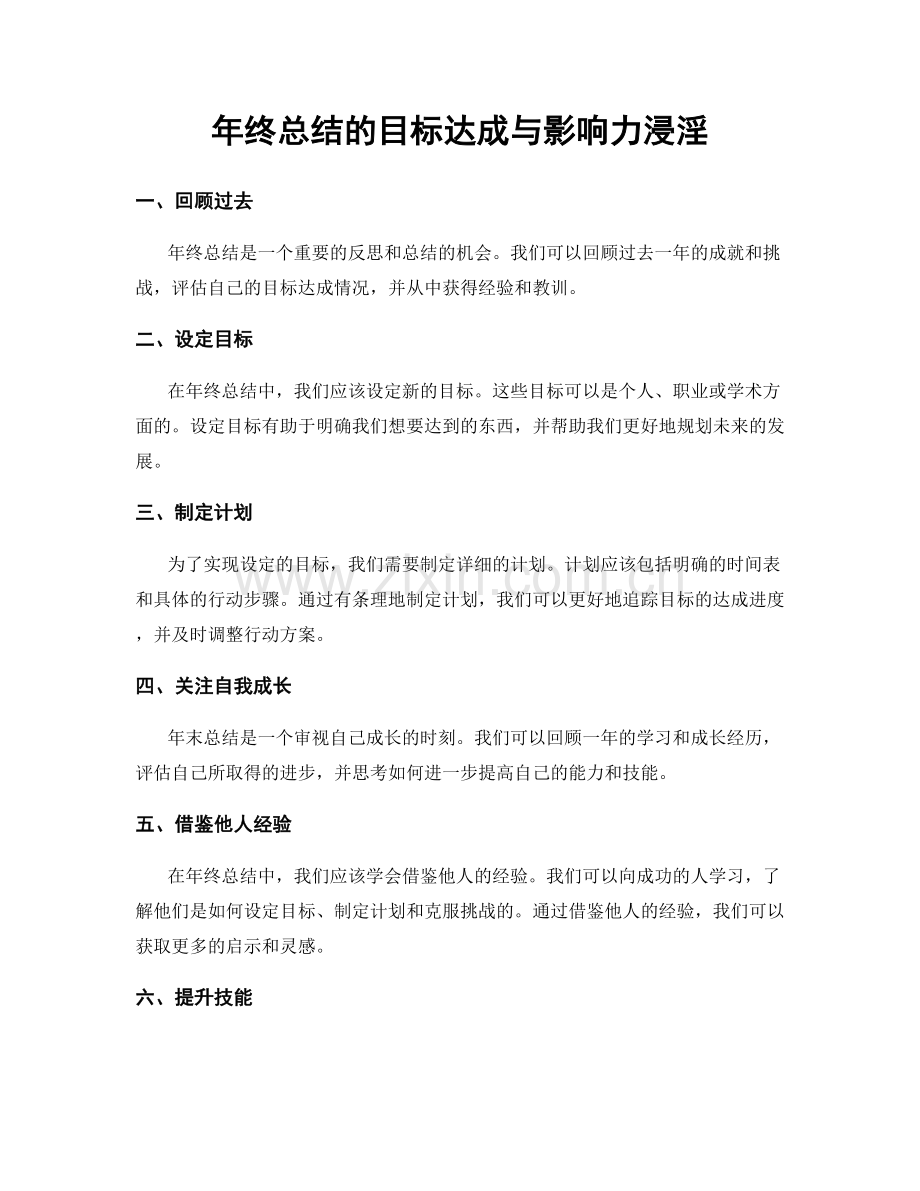 年终总结的目标达成与影响力浸淫

一、回顾过去

年终总结是一个重要的反思和总结的机会。我们可以回顾过去一年的成就和挑战，评估自己的目标达成情况，并从中获得经验和教训。

二、设定目标

在年终总结中，我们应该设定新的目标。这些目标可以是个人、职业或学术方面的。设定目标有助于明确我们想要达到的东西，并帮助我们更好地规划未来的发展。

三、制定计划

为了实现设定的目标，我们需要制定详细的计划。计划应该包括明确的时间表和具体的行动步骤。通过有条理地制定计划，我们可以更好地追踪目标的达成进度，并及时调整行动方案。

四、关注自我成长

年末总结是一个审视自己成长的时刻。我们可以回顾一年的学习和成长经历，评估自己所取得的进步，并思考如何进一步提高自己的能力和技能。

五、借鉴他人经验

在年终总结中，我们应该学会借鉴他人的经验。我们可以向成功的人学习，了解他们是如何设定目标、制定计划和克服挑战的。通过借鉴他人的经验，我们可以获取更多的启示和灵感。

六、提升技能

www.zixin.com.cn